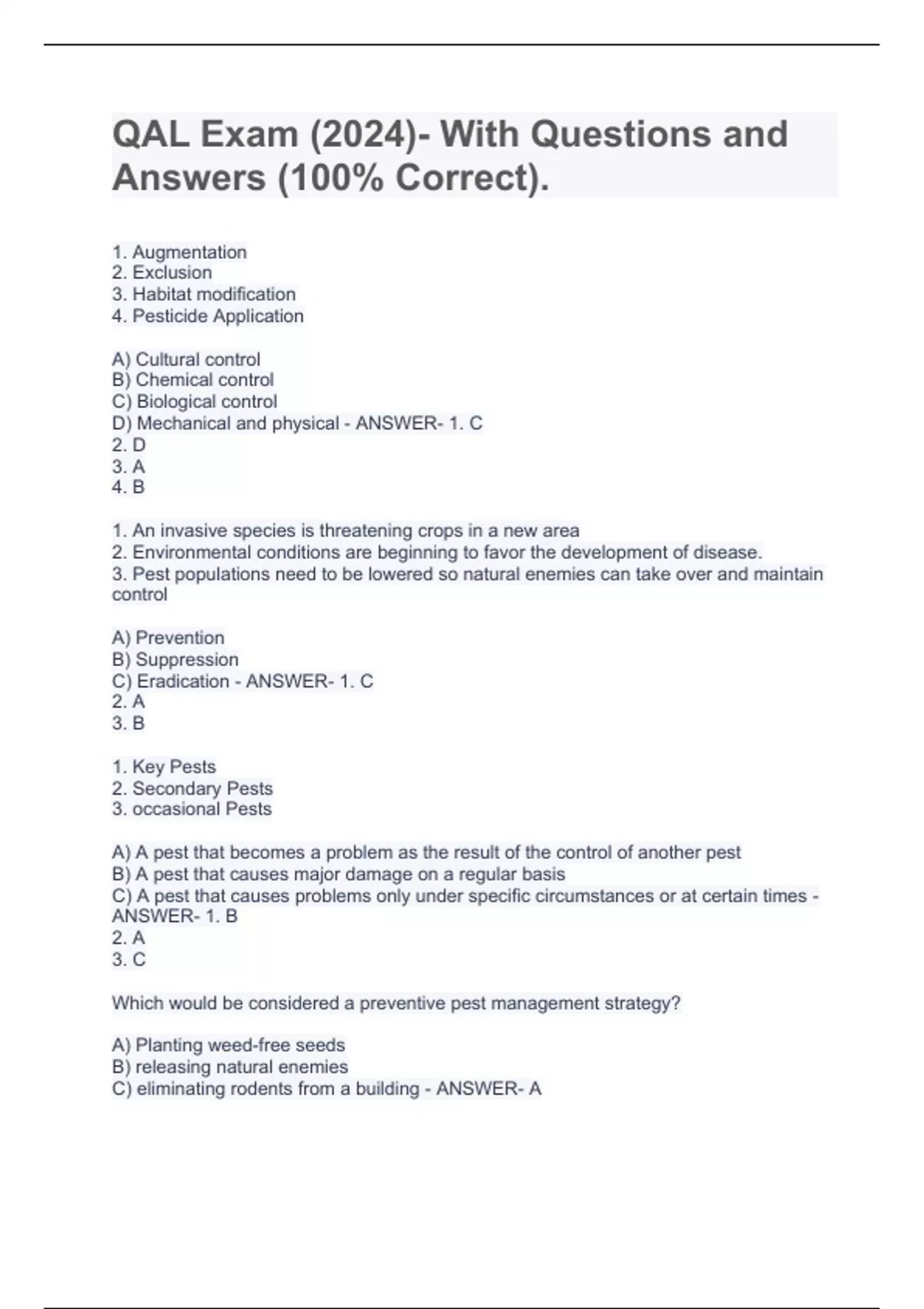 QAL Exam (2024)- With Questions and Answers (100% Correct).

1. Augmentation
2. Exclusion
3. Habitat modification
4. Pesticide Application

A) Cultural control
B) Chemical control
C) Biological control
D) Mechanical and physical - ANSWER- 1. C
2. D
3. A
4. B

1. An invasive species is threatening crops in a new area
2. Environmental conditions are beginning to favor the development of disease.
3. Pest populations need to be lowered so natural enemies can take over and maintain control

A) Prevention
B) Suppression
C) Eradication - ANSWER- 1. C
2. A
3. B

1. Key Pests
2. Secondary Pests
3. occasional Pests

A) A pest that becomes a problem as the result of the control of another pest
B) A pest that causes major damage on a regular basis
C) A pest that causes problems only under specific circumstances or at certain times - ANSWER- 1. B
2. A
3. C

Which would be considered a preventive pest management strategy?

A) Planting weed-free seeds
B) releasing natural enemies
C) eliminating rodents from a building - ANSWER- A